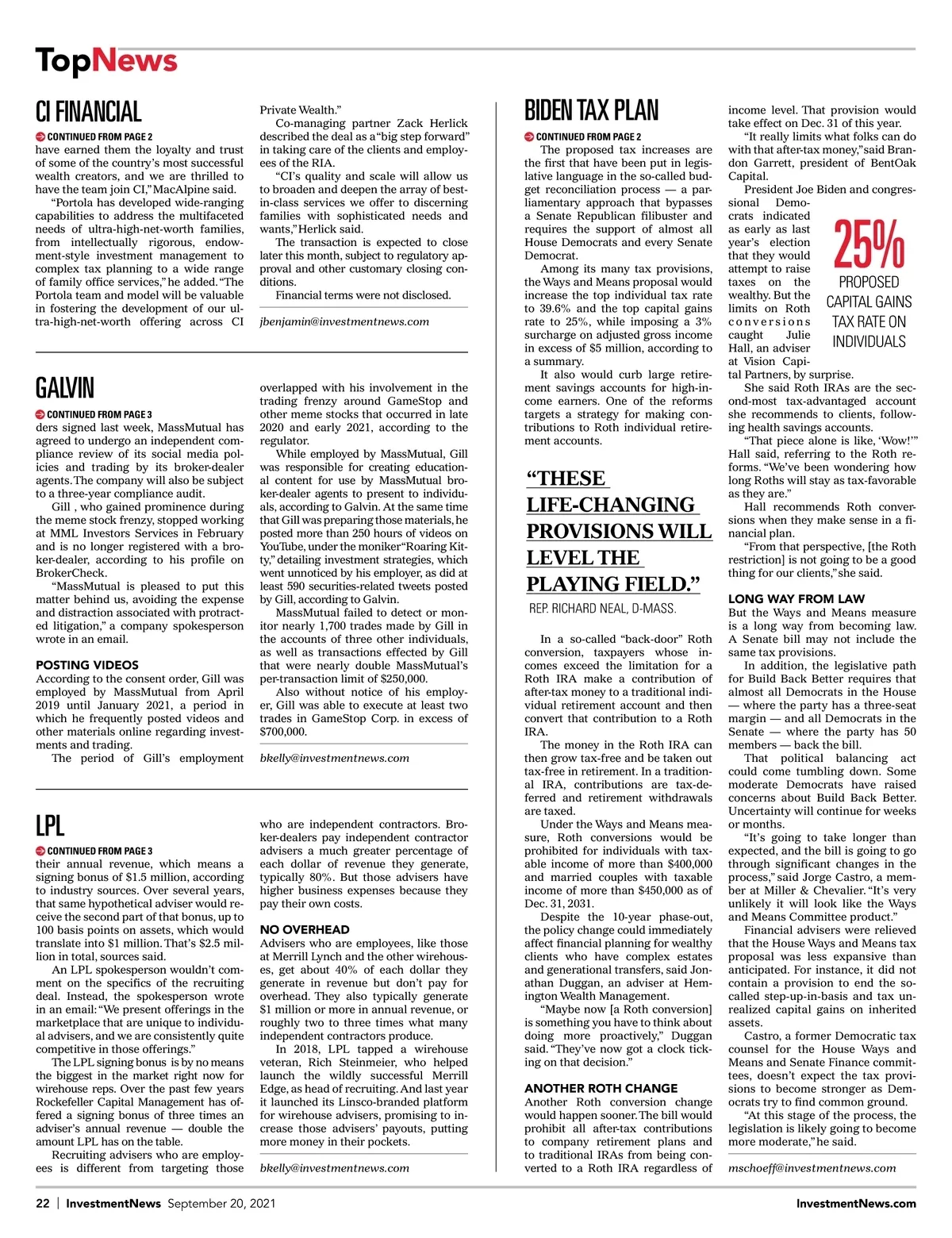 TopNews

CI FINANCIAL

CONTINUED FROM PAGE 2
have earned them the loyalty and trust of some of the country's most successful wealth creators, and we are thrilled to have the team join CI," MacAlpine said.

"Portola has developed wide-ranging capabilities to address the multifaceted needs of ultra-high-net-worth families, from intellectually rigorous, endowment-style investment management to complex tax planning to a wide range of family office services," he added. "The Portola team and model will be valuable in fostering the development of our ultra-high-net-worth offering across CI Private Wealth."

Co-managing partner Zack Herlick described the deal as a "big step forward" in taking care of the clients and employees of the RIA.

"CI's quality and scale will allow us to broaden and deepen the array of best-in-class services we offer to discerning families with sophisticated needs and wants," Herlick said.

The transaction is expected to close later this month, subject to regulatory approval and other customary closing conditions.

Financial terms were not disclosed.

jbenjamin@investmentnews.com

GALVIN

CONTINUED FROM PAGE 3
ders signed last week, MassMutual has agreed to undergo an independent compliance review of its social media policies and trading by its broker-dealer agents. The company will also be subject to a three-year compliance audit.

Gill , who gained prominence during the meme stock frenzy, stopped working at MML Investors Services in February and is no longer registered with a broker-dealer, according to his profile on BrokerCheck.

"MassMutual is pleased to put this matter behind us, avoiding the expense and distraction associated with protracted litigation," a company spokesperson wrote in an email.

POSTING VIDEOS
According to the consent order, Gill was employed by MassMutual from April 2019 until January 2021, a period in which he frequently posted videos and other materials online regarding investments and trading.

The period of Gill's employment overlapped with his involvement in the trading frenzy around GameStop and other meme stocks that occurred in late 2020 and early 2021, according to the regulator.

While employed by MassMutual, Gill was responsible for creating educational content for use by MassMutual broker-dealer agents to present to individuals, according to Galvin. At the same time that Gill was preparing those materials, he posted more than 250 hours of videos on YouTube, under the moniker "Roaring Kitty," detailing investment strategies, which went unnoticed by his employer, as did at least 590 securities-related tweets posted by Gill, according to Galvin.

MassMutual failed to detect or monitor nearly 1,700 trades made by Gill in the accounts of three other individuals, as well as transactions effected by Gill that were nearly double MassMutual's per-transaction limit of $250,000.

Also without notice of his employer, Gill was able to execute at least two trades in GameStop Corp. in excess of $700,000.

bkelly@investmentnews.com

LPL

CONTINUED FROM PAGE 3
their annual revenue, which means a signing bonus of $1.5 million, according to industry sources. Over several years, that same hypothetical adviser would receive the second part of that bonus, up to 100 basis points on assets, which would translate into $1 million. That's $2.5 million in total, sources said.

An LPL spokesperson wouldn't comment on the specifics of the recruiting deal. Instead, the spokesperson wrote in an email: "We present offerings in the marketplace that are unique to individual advisers, and we are consistently quite competitive in those offerings."

The LPL signing bonus is by no means the biggest in the market right now for wirehouse reps. Over the past few years Rockefeller Capital Management has offered a signing bonus of three times an adviser's annual revenue — double the amount LPL has on the table.

Recruiting advisers who are employees is different from targeting those who are independent contractors. Broker-dealers pay independent contractor advisers a much greater percentage of each dollar of revenue they generate, typically 80%. But those advisers have higher business expenses because they pay their own costs.

NO OVERHEAD
Advisers who are employees, like those at Merrill Lynch and the other wirehouses, get about 40% of each dollar they generate in revenue but don't pay for overhead. They also typically generate $1 million or more in annual revenue, or roughly two to three times what many independent contractors produce.

In 2018, LPL tapped a wirehouse veteran, Rich Steinmeier, who helped launch the wildly successful Merrill Edge, as head of recruiting. And last year it launched its Linsco-branded platform for wirehouse advisers, promising to increase those advisers' payouts, putting more money in their pockets.

bkelly@investmentnews.com

BIDEN TAX PLAN

CONTINUED FROM PAGE 2
The proposed tax increases are the first that have been put in legislative language in the so-called budget reconciliation process — a parliamentary approach that bypasses a Senate Republican filibuster and requires the support of almost all House Democrats and every Senate Democrat.

Among its many tax provisions, the Ways and Means proposal would increase the top individual tax rate to 39.6% and the top capital gains rate to 25%, while imposing a 3% surcharge on adjusted gross income in excess of $5 million, according to a summary.

It also would curb large retirement savings accounts for high-income earners. One of the reforms targets a strategy for making contributions to Roth individual retirement accounts.

"THESE LIFE-CHANGING PROVISIONS WILL LEVEL THE PLAYING FIELD."
REP. RICHARD NEAL, D-MASS.

In a so-called "back-door" Roth conversion, taxpayers whose incomes exceed the limitation for a Roth IRA make a contribution of after-tax money to a traditional individual retirement account and then convert that contribution to a Roth IRA.

The money in the Roth IRA can then grow tax-free and be taken out tax-free in retirement. In a traditional IRA, contributions are tax-deferred and retirement withdrawals are taxed.

Under the Ways and Means measure, Roth conversions would be prohibited for individuals with taxable income of more than $400,000 and married couples with taxable income of more than $450,000 as of Dec. 31, 2031.

Despite the 10-year phase-out, the policy change could immediately affect financial planning for wealthy clients who have complex estates and generational transfers, said Jonathan Duggan, an adviser at Hemington Wealth Management.

"Maybe now [a Roth conversion] is something you have to think about doing more proactively," Duggan said. "They've now got a clock ticking on that decision."

ANOTHER ROTH CHANGE
Another Roth conversion change would happen sooner. The bill would prohibit all after-tax contributions to company retirement plans and to traditional IRAs from being converted to a Roth IRA regardless of income level. That provision would take effect on Dec. 31 of this year.

"It really limits what folks can do with that after-tax money," said Brandon Garrett, president of BentOak Capital.

President Joe Biden and congressional Democrats indicated as early as last year's election that they would attempt to raise taxes on the wealthy. But the limits on Roth conversions caught Julie Hall, an adviser at Vision Capital Partners, by surprise.

25%
PROPOSED CAPITAL GAINS TAX RATE ON INDIVIDUALS

She said Roth IRAs are the second-most tax-advantaged account she recommends to clients, following health savings accounts.

"That piece alone is like, 'Wow!'" Hall said, referring to the Roth reforms. "We've been wondering how long Roths will stay as tax-favorable as they are."

Hall recommends Roth conversions when they make sense in a financial plan.

"From that perspective, [the Roth restriction] is not going to be a good thing for our clients," she said.

LONG WAY FROM LAW
But the Ways and Means measure is a long way from becoming law. A Senate bill may not include the same tax provisions.

In addition, the legislative path for Build Back Better requires that almost all Democrats in the House — where the party has a three-seat margin — and all Democrats in the Senate — where the party has 50 members — back the bill.

That political balancing act could come tumbling down. Some moderate Democrats have raised concerns about Build Back Better. Uncertainty will continue for weeks or months.

"It's going to take longer than expected, and the bill is going to go through significant changes in the process," said Jorge Castro, a member at Miller & Chevalier. "It's very unlikely it will look like the Ways and Means Committee product."

Financial advisers were relieved that the House Ways and Means tax proposal was less expansive than anticipated. For instance, it did not contain a provision to end the so-called step-up-in-basis and tax unrealized capital gains on inherited assets.

Castro, a former Democratic tax counsel for the House Ways and Means and Senate Finance committees, doesn't expect the tax provisions to become stronger as Democrats try to find common ground.

"At this stage of the process, the legislation is likely going to become more moderate," he said.

mschoeff@investmentnews.com

22 | InvestmentNews September 20, 2021 InvestmentNews.com